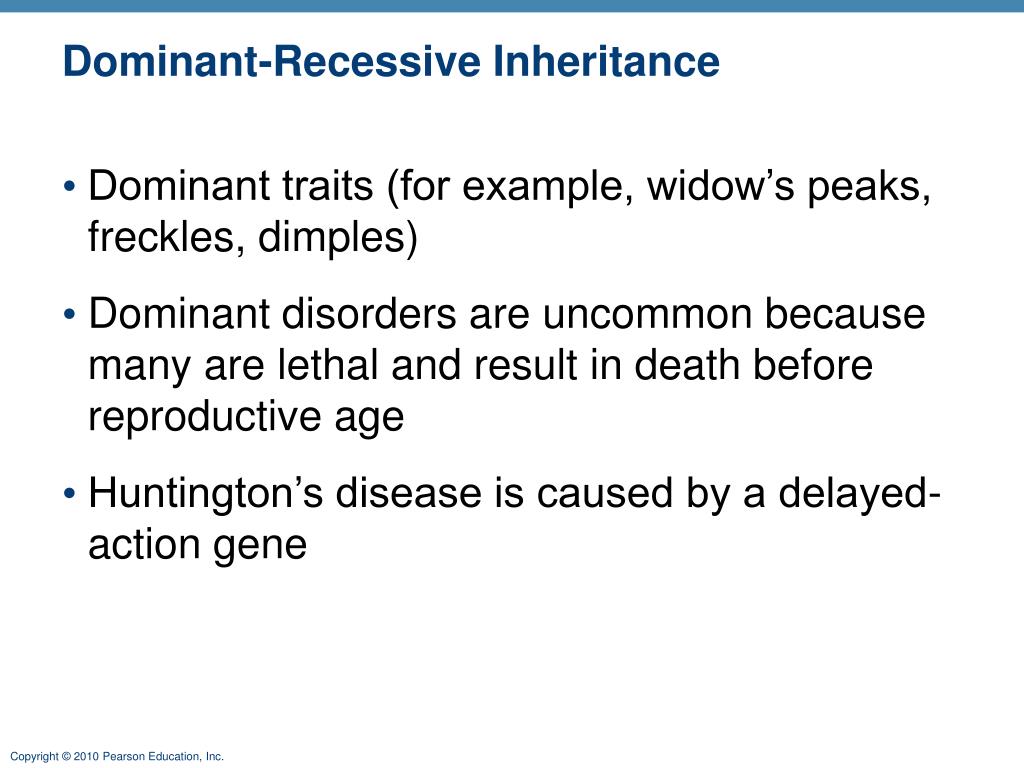 Dominant-Recessive Inheritance

• Dominant traits (for example, widow’s peaks, freckles, dimples)

• Dominant disorders are uncommon because many are lethal and result in death before reproductive age

• Huntington’s disease is caused by a delayed-action gene

Copyright © 2010 Pearson Education, Inc.